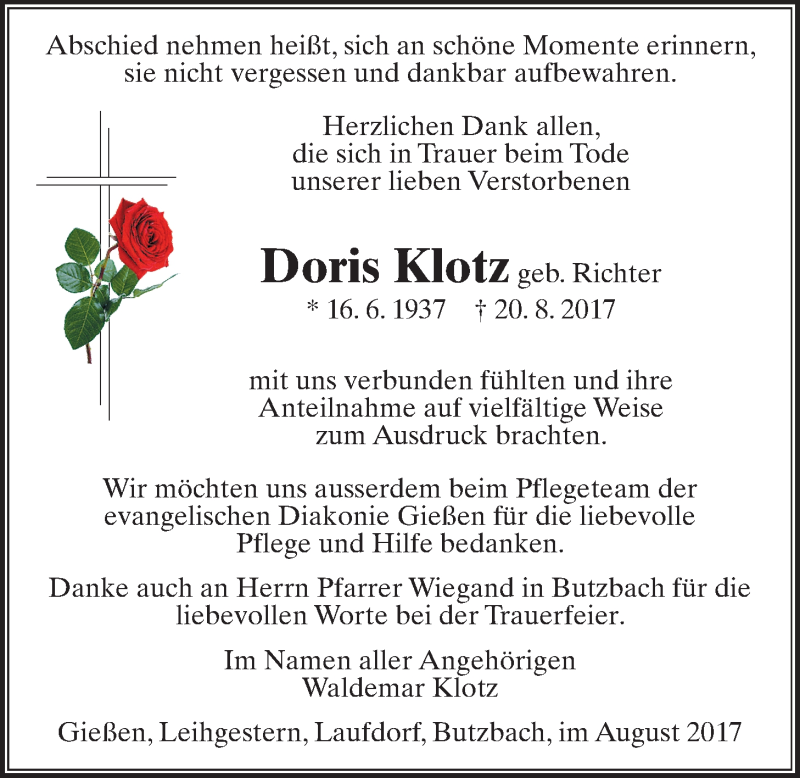 Abschied nehmen heißt, sich an schöne Momente erinnern, sie nicht vergessen und dankbar aufbewahren.

Herzlichen Dank allen, die sich in Trauer beim Tode unserer lieben Verstorbenen

Doris Klotz geb. Richter
* 16. 6. 1937 † 20. 8. 2017

mit uns verbunden fühlten und ihre Anteilnahme auf vielfältige Weise zum Ausdruck brachten.

Wir möchten uns ausserdem beim Pflegeteam der evangelischen Diakonie Gießen für die liebevolle Pflege und Hilfe bedanken.

Danke auch an Herrn Pfarrer Wiegand in Butzbach für die liebevollen Worte bei der Trauerfeier.

Im Namen aller Angehörigen
Waldemar Klotz

Gießen, Leihgestern, Laufdorf, Butzbach, im August 2017